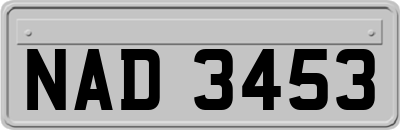 NAD 3453